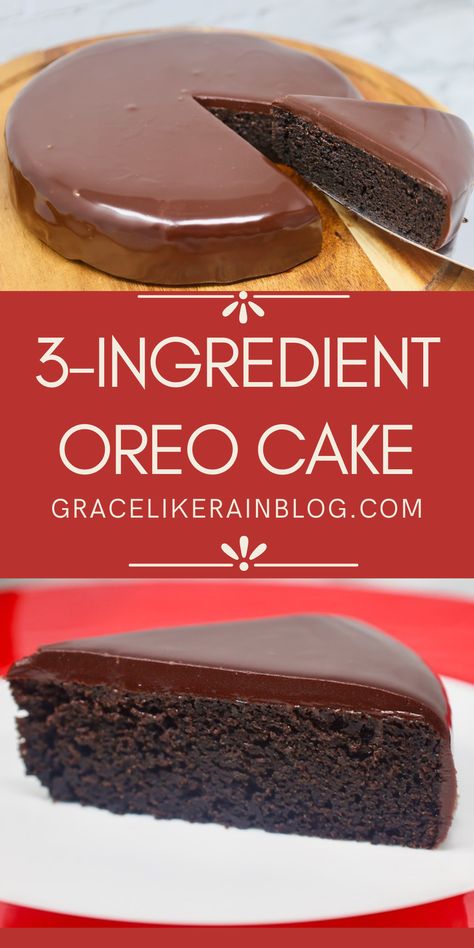 3-INGREDIENT OREO CAKE

GRACELIKERAINBLOG.COM